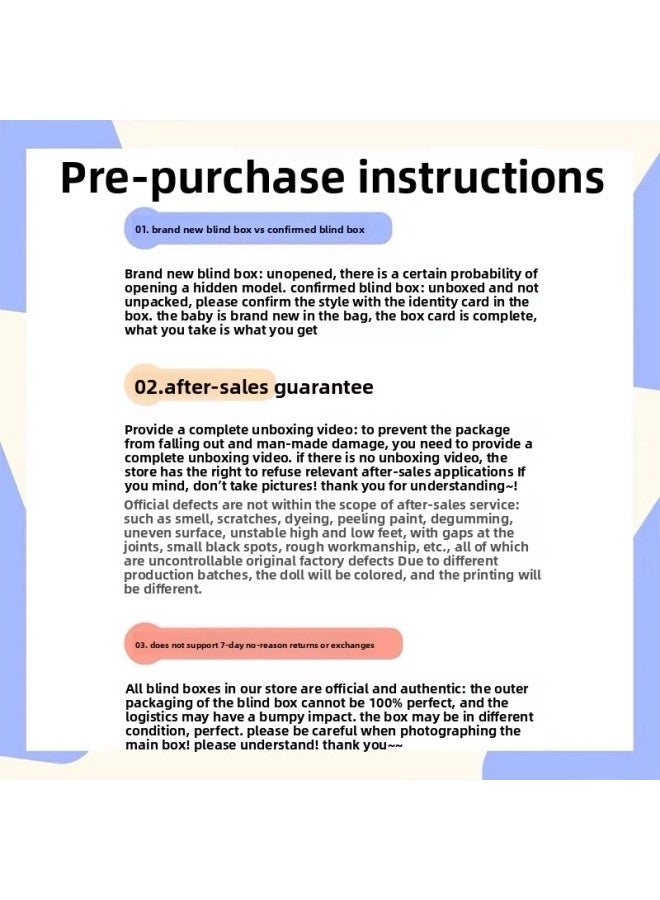 Pre-purchase instructions

01. brand new blind box vs confirmed blind box

Brand new blind box: unopened, there is a certain probability of opening a hidden model. confirmed blind box: unboxed and not unpacked, please confirm the style with the identity card in the box. the baby is brand new in the bag, the box card is complete, what you take is what you get

02.after-sales guarantee

Provide a complete unboxing video: to prevent the package from falling out and man-made damage, you need to provide a complete unboxing video. if there is no unboxing video, the store has the right to refuse relevant after-sales applications If you mind, don't take pictures! thank you for understanding~!

Official defects are not within the scope of after-sales service: such as smell, scratches, dyeing, peeling paint, degumming, uneven surface, unstable high and low feet, with gaps at the joints, small black spots, rough workmanship, etc., all of which are uncontrollable original factory defects Due to different production batches, the doll will be colored, and the printing will be different.

03. does not support 7-day no-reason returns or exchanges

All blind boxes in our store are official and authentic: the outer packaging of the blind box cannot be 100% perfect, and the logistics may have a bumpy impact. the box may be in different condition, perfect. please be careful when photographing the main box! please understand! thank you~~